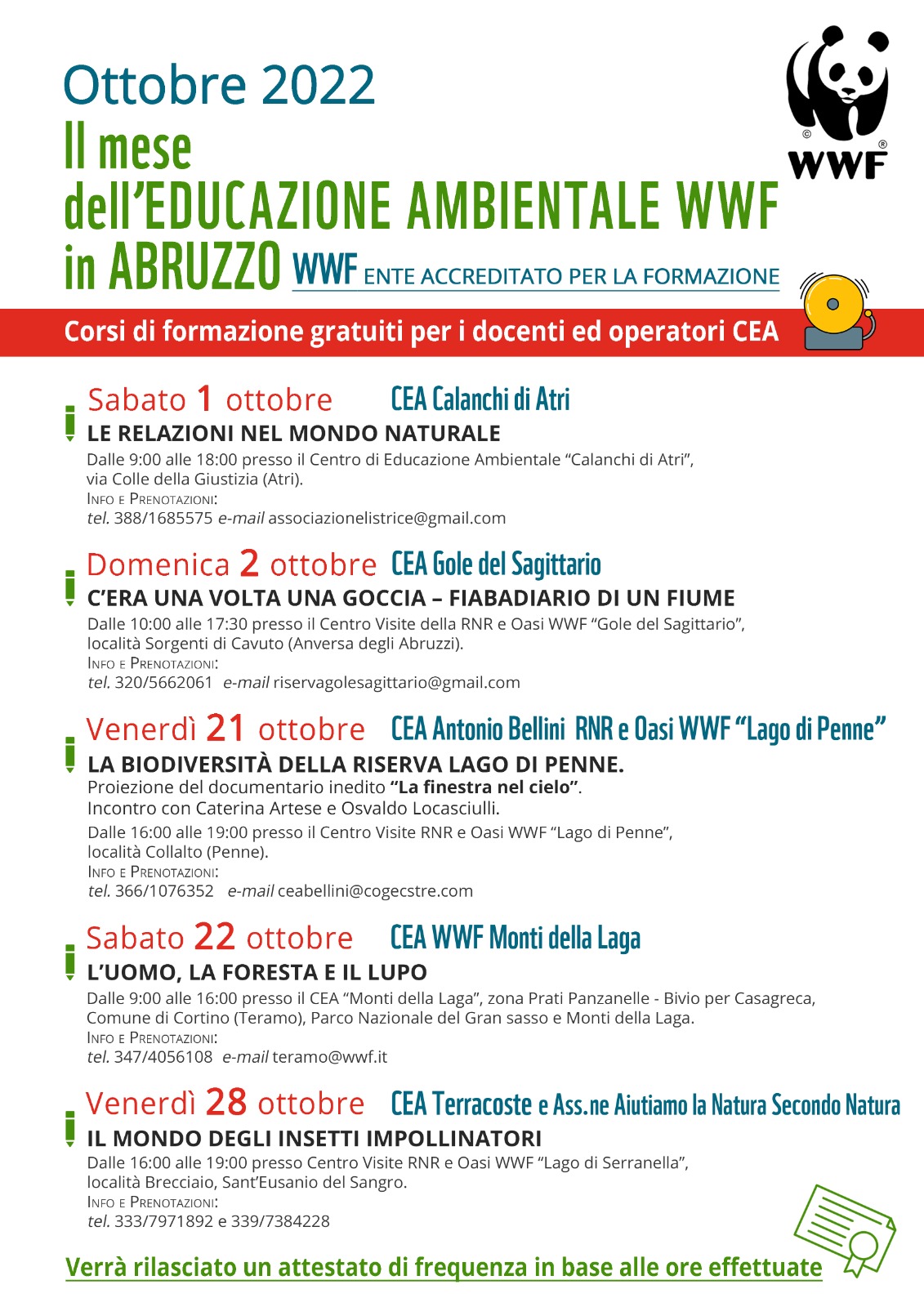 Ottobre 2022
Il mese
dell'EDUCAZIONE AMBIENTALE WWF
in ABRUZZO WWF ENTE ACCREDITATO PER LA FORMAZIONE

WWF

Corsi di formazione gratuiti per i docenti ed operatori CEA

Sabato 1 ottobre CEA Calanchi di Atri
LE RELAZIONI NEL MONDO NATURALE
Dalle 9:00 alle 18:00 presso il Centro di Educazione Ambientale "Calanchi di Atri", via Colle della Giustizia (Atri).
INFO E PRENOTAZIONI:
tel. 388/1685575 e-mail associazionelistrice@gmail.com

Domenica 2 ottobre CEA Gole del Sagittario
C'ERA UNA VOLTA UNA GOCCIA – FIABADIARIO DI UN FIUME
Dalle 10:00 alle 17:30 presso il Centro Visite della RNR e Oasi WWF "Gole del Sagittario", località Sorgenti di Cavuto (Anversa degli Abruzzi).
INFO E PRENOTAZIONI:
tel. 320/5662061 e-mail riservagolesagittario@gmail.com

Venerdì 21 ottobre CEA Antonio Bellini RNR e Oasi WWF "Lago di Penne"
LA BIODIVERSITÀ DELLA RISERVA LAGO DI PENNE.
Proiezione del documentario inedito "La finestra nel cielo".
Incontro con Caterina Artese e Osvaldo Locasciulli.
Dalle 16:00 alle 19:00 presso il Centro Visite RNR e Oasi WWF "Lago di Penne", località Collalto (Penne).
INFO E PRENOTAZIONI:
tel. 366/1076352 e-mail ceabellini@cogecstre.com

Sabato 22 ottobre CEA WWF Monti della Laga
L'UOMO, LA FORESTA E IL LUPO
Dalle 9:00 alle 16:00 presso il CEA "Monti della Laga", zona Prati Panzanelle - Bivio per Casagreca, Comune di Cortino (Teramo), Parco Nazionale del Gran sasso e Monti della Laga.
INFO E PRENOTAZIONI:
tel. 347/4056108 e-mail teramo@wwf.it

Venerdì 28 ottobre CEA Terracoste e Ass.ne Aiutiamo la Natura Secondo Natura
IL MONDO DEGLI INSETTI IMPOLLINATORI
Dalle 16:00 alle 19:00 presso Centro Visite RNR e Oasi WWF "Lago di Serranella", località Brecciaio, Sant'Eusanio del Sangro.
INFO E PRENOTAZIONI:
tel. 333/7971892 e 339/7384228

Verrà rilasciato un attestato di frequenza in base alle ore effettuate